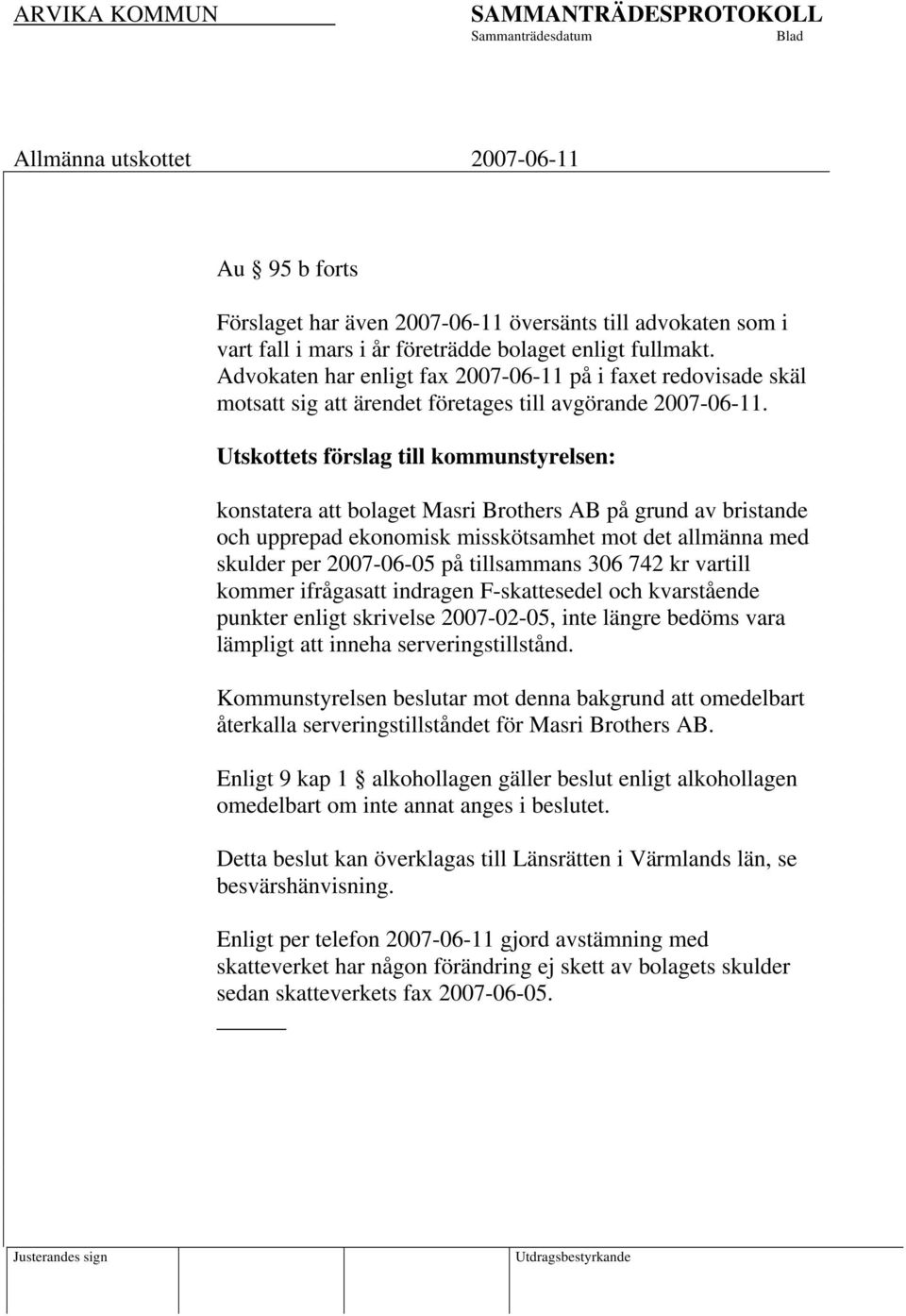 ARVIKA KOMMUN SAMMANTRÄDESPROTOKOLL
Sammanträdesdatum Blad

Allmänna utskottet 2007-06-11

Au § 95 b forts

Förslaget har även 2007-06-11 översänts till advokaten som i vart fall i mars i år företrädde bolaget enligt fullmakt. Advokaten har enligt fax 2007-06-11 på i faxet redovisade skäl motsatt sig att ärendet företages till avgörande 2007-06-11.

Utskottets förslag till kommunstyrelsen:

konstatera att bolaget Masri Brothers AB på grund av bristande och upprepad ekonomisk misskötsamhet mot det allmänna med skulder per 2007-06-05 på tillsammans 306 742 kr vartill kommer ifrågasatt indragen F-skattesedel och kvarstående punkter enligt skrivelse 2007-02-05, inte längre bedöms vara lämpligt att inneha serveringstillstånd.

Kommunstyrelsen beslutar mot denna bakgrund att omedelbart återkalla serveringstillståndet för Masri Brothers AB.

Enligt 9 kap 1 § alkohollagen gäller beslut enligt alkohollagen omedelbart om inte annat anges i beslutet.

Detta beslut kan överklagas till Länsrätten i Värmlands län, se besvärshänvisning.

Enligt per telefon 2007-06-11 gjord avstämning med skatteverket har någon förändring ej skett av bolagets skulder sedan skatteverkets fax 2007-06-05.

Justerandes sign Utdragsbestyrkande